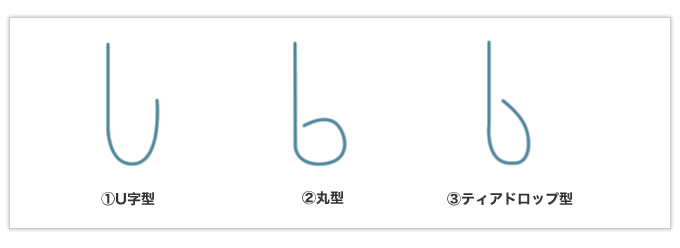 ①U字型

②丸型

③ティアドロップ型